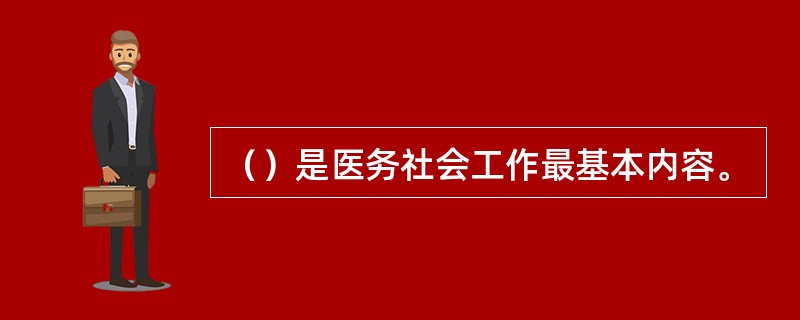 （）是医务社会工作最基本内容。